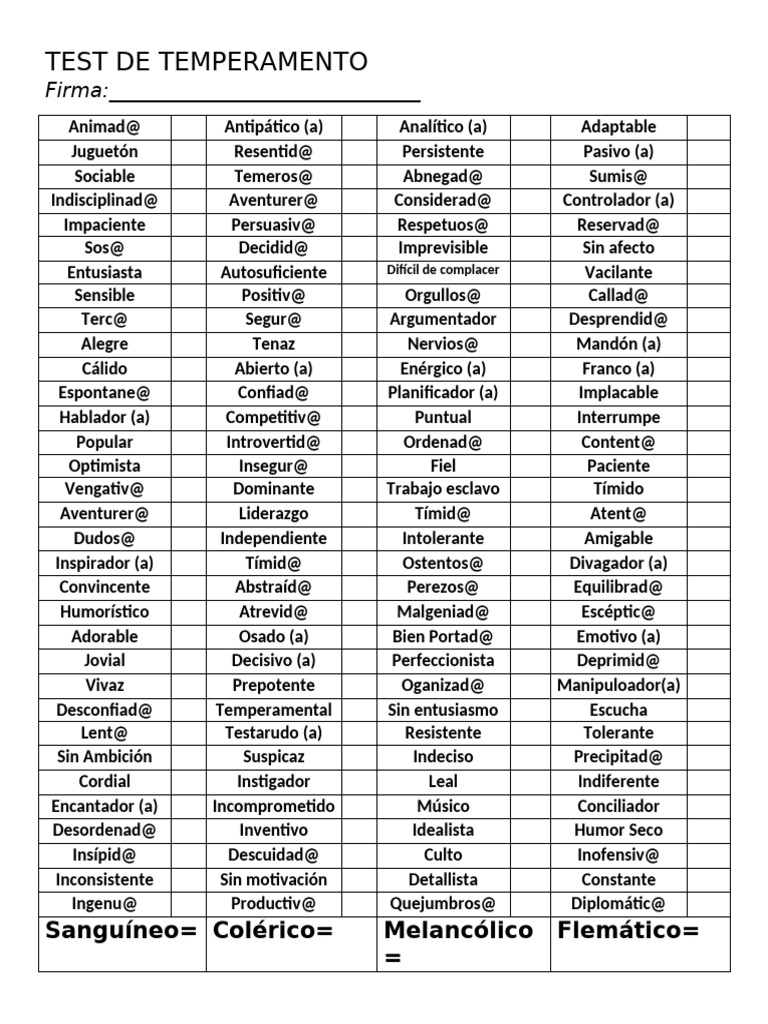 TEST DE TEMPERAMENTO
Firma:____

| Animad@ | | Antipático (a) | | Analítico (a) | | Adaptable | |
|---|---|---|---|---|---|---|---|
| Juguetón | | Resentid@ | | Persistente | | Pasivo (a) | |
| Sociable | | Temeros@ | | Abnegad@ | | Sumis@ | |
| Indisciplinad@ | | Aventurer@ | | Considerad@ | | Controlador (a) | |
| Impaciente | | Persuasiv@ | | Respetuos@ | | Reservad@ | |
| Sos@ | | Decidid@ | | Imprevisible | | Sin afecto | |
| Entusiasta | | Autosuficiente | | Difícil de complacer | | Vacilante | |
| Sensible | | Positiv@ | | Orgullos@ | | Callad@ | |
| Terc@ | | Segur@ | | Argumentador | | Desprendid@ | |
| Alegre | | Tenaz | | Nervios@ | | Mandón (a) | |
| Cálido | | Abierto (a) | | Enérgico (a) | | Franco (a) | |
| Espontane@ | | Confiad@ | | Planificador (a) | | Implacable | |
| Hablador (a) | | Competitiv@ | | Puntual | | Interrumpe | |
| Popular | | Introvertid@ | | Ordenad@ | | Content@ | |
| Optimista | | Insegur@ | | Fiel | | Paciente | |
| Vengativ@ | | Dominante | | Trabajo esclavo | | Tímido | |
| Aventurer@ | | Liderazgo | | Tímid@ | | Atent@ | |
| Dudos@ | | Independiente | | Intolerante | | Amigable | |
| Inspirador (a) | | Tímid@ | | Ostentos@ | | Divagador (a) | |
| Convincente | | Abstraíd@ | | Perezos@ | | Equilibrad@ | |
| Humorístico | | Atrevid@ | | Malgeniad@ | | Escéptic@ | |
| Adorable | | Osado (a) | | Bien Portad@ | | Emotivo (a) | |
| Jovial | | Decisivo (a) | | Perfeccionista | | Deprimid@ | |
| Vivaz | | Prepotente | | Oganizad@ | | Manipuloador(a) | |
| Desconfiad@ | | Temperamental | | Sin entusiasmo | | Escucha | |
| Lent@ | | Testarudo (a) | | Resistente | | Tolerante | |
| Sin Ambición | | Suspicaz | | Indeciso | | Precipitad@ | |
| Cordial | | Instigador | | Leal | | Indiferente | |
| Encantador (a) | | Incomprometido | | Músico | | Conciliador | |
| Desordenad@ | | Inventivo | | Idealista | | Humor Seco | |
| Insípid@ | | Descuidad@ | | Culto | | Inofensiv@ | |
| Inconsistente | | Sin motivación | | Detallista | | Constante | |
| Ingenu@ | | Productiv@ | | Quejumbros@ | | Diplomátic@ | |
| Sanguíneo= | | Colérico= | | Melancólico = | | Flemático= | |